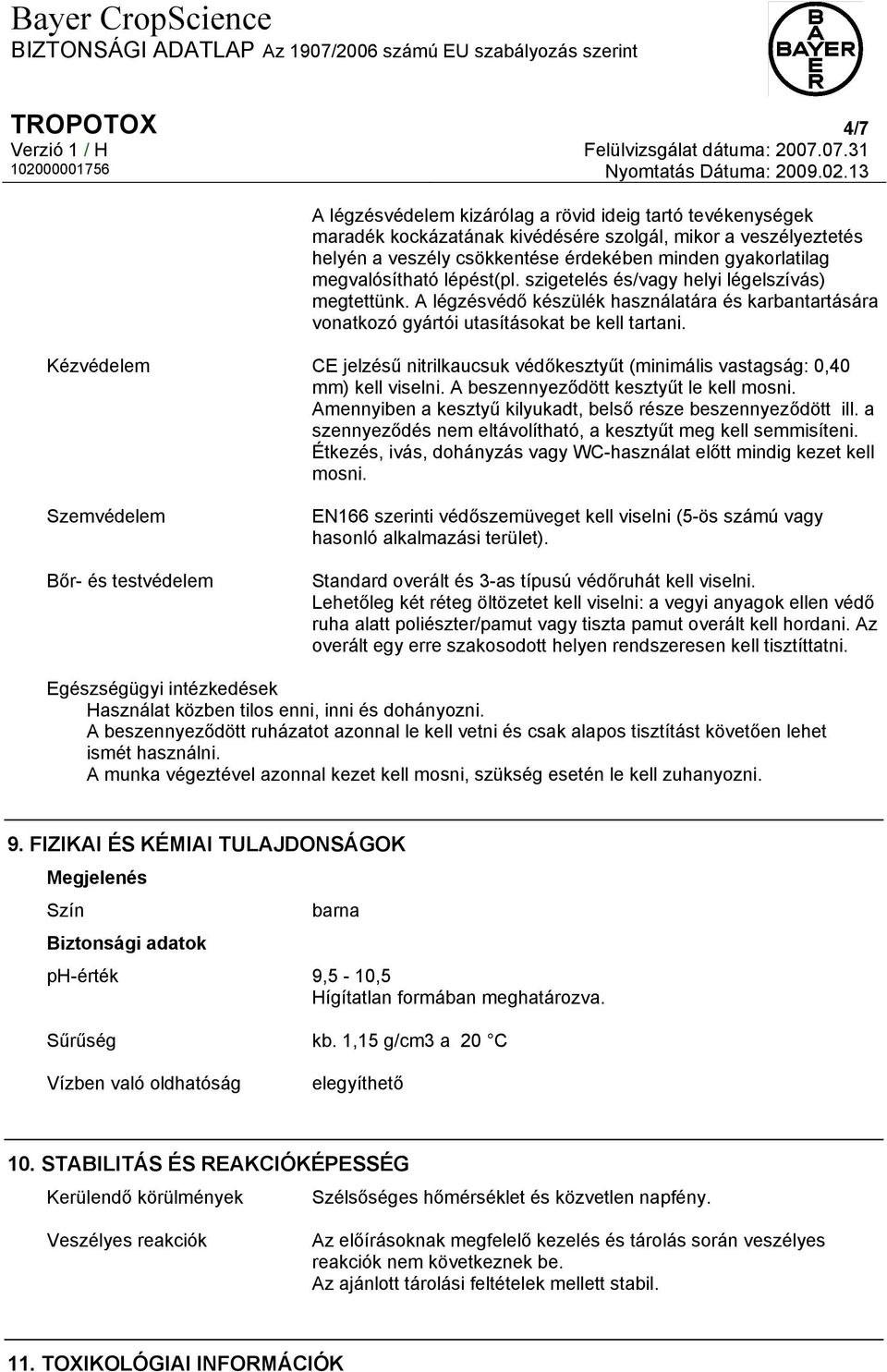 Bayer CropScience
BIZTONSÁGI ADATLAP Az 1907/2006 számú EU szabályozás szerint

BAYER

TROPOTOX
4/7
Verzió 1 / H
Felülvizsgálat dátuma: 2007.07.31
102000001756
Nyomtatás Dátuma: 2009.02.13

A légzésvédelem kizárólag a rövid ideig tartó tevékenységek maradék kockázatának kivédésére szolgál, mikor a veszélyeztetés helyén a veszély csökkentése érdekében minden gyakorlatilag megvalósítható lépést(pl. szigetelés és/vagy helyi légelszívás) megtettünk. A légzésvédő készülék használatára és karbantartására vonatkozó gyártói utasításokat be kell tartani.

Kézvédelem
CE jelzésű nitrilkaucsuk védőkesztyűt (minimális vastagság: 0,40 mm) kell viselni. A beszennyeződött kesztyűt le kell mosni. Amennyiben a kesztyű kilyukadt, belső része beszennyeződött ill. a szennyeződés nem eltávolítható, a kesztyűt meg kell semmisíteni. Étkezés, ivás, dohányzás vagy WC-használat előtt mindig kezet kell mosni.

Szemvédelem
EN166 szerinti védőszemüveget kell viselni (5-ös számú vagy hasonló alkalmazási terület).

Bőr- és testvédelem
Standard overált és 3-as típusú védőruhát kell viselni. Lehetőleg két réteg öltözetet kell viselni: a vegyi anyagok ellen védő ruha alatt poliészter/pamut vagy tiszta pamut overált kell hordani. Az overált egy erre szakosodott helyen rendszeresen kell tisztíttatni.

Egészségügyi intézkedések
Használat közben tilos enni, inni és dohányozni.
A beszennyeződött ruházatot azonnal le kell vetni és csak alapos tisztítást követően lehet ismét használni.
A munka végeztével azonnal kezet kell mosni, szükség esetén le kell zuhanyozni.

9. FIZIKAI ÉS KÉMIAI TULAJDONSÁGOK

Megjelenés

Szín
barna

Biztonsági adatok

ph-érték
9,5 - 10,5
Hígítatlan formában meghatározva.

Sűrűség
kb. 1,15 g/cm3 a 20 °C

Vízben való oldhatóság
elegyíthető

10. STABILITÁS ÉS REAKCIÓKÉPESSÉG

Kerülendő körülmények
Szélsőséges hőmérséklet és közvetlen napfény.

Veszélyes reakciók
Az előírásoknak megfelelő kezelés és tárolás során veszélyes reakciók nem következnek be.
Az ajánlott tárolási feltételek mellett stabil.

11. TOXIKOLÓGIAI INFORMÁCIÓK